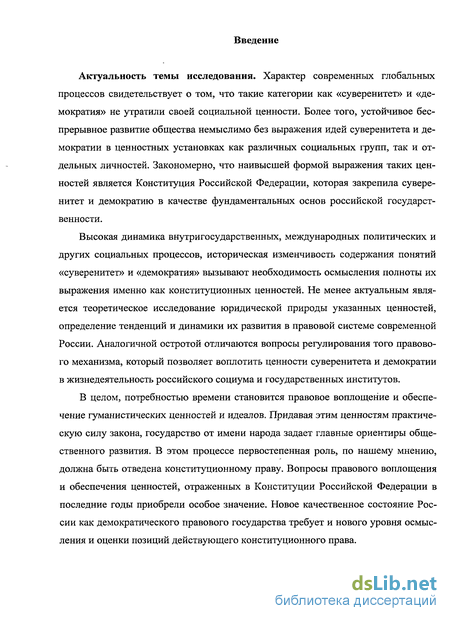 Введение

Актуальность темы исследования. Характер современных глобальных процессов свидетельствует о том, что такие категории как «суверенитет» и «демократия» не утратили своей социальной ценности. Более того, устойчивое беспрерывное развитие общества немыслимо без выражения идей суверенитета и демократии в ценностных установках как различных социальных групп, так и отдельных личностей. Закономерно, что наивысшей формой выражения таких ценностей является Конституция Российской Федерации, которая закрепила суверенитет и демократию в качестве фундаментальных основ российской государственности.

Высокая динамика внутригосударственных, международных политических и других социальных процессов, историческая изменчивость содержания понятий «суверенитет» и «демократия» вызывают необходимость осмысления полноты их выражения именно как конституционных ценностей. Не менее актуальным является теоретическое исследование юридической природы указанных ценностей, определение тенденций и динамики их развития в правовой системе современной России. Аналогичной остротой отличаются вопросы регулирования того правового механизма, который позволяет воплотить ценности суверенитета и демократии в жизнедеятельность российского социума и государственных институтов.

В целом, потребностью времени становится правовое воплощение и обеспечение гуманистических ценностей и идеалов. Придавая этим ценностям практическую силу закона, государство от имени народа задает главные ориентиры общественного развития. В этом процессе первостепенная роль, по нашему мнению, должна быть отведена конституционному праву. Вопросы правового воплощения и обеспечения ценностей, отраженных в Конституции Российской Федерации в последние годы приобрели особое значение. Новое качественное состояние России как демократического правового государства требует и нового уровня осмысления и оценки позиций действующего конституционного права.

dsLib.net
библиотека диссертаций